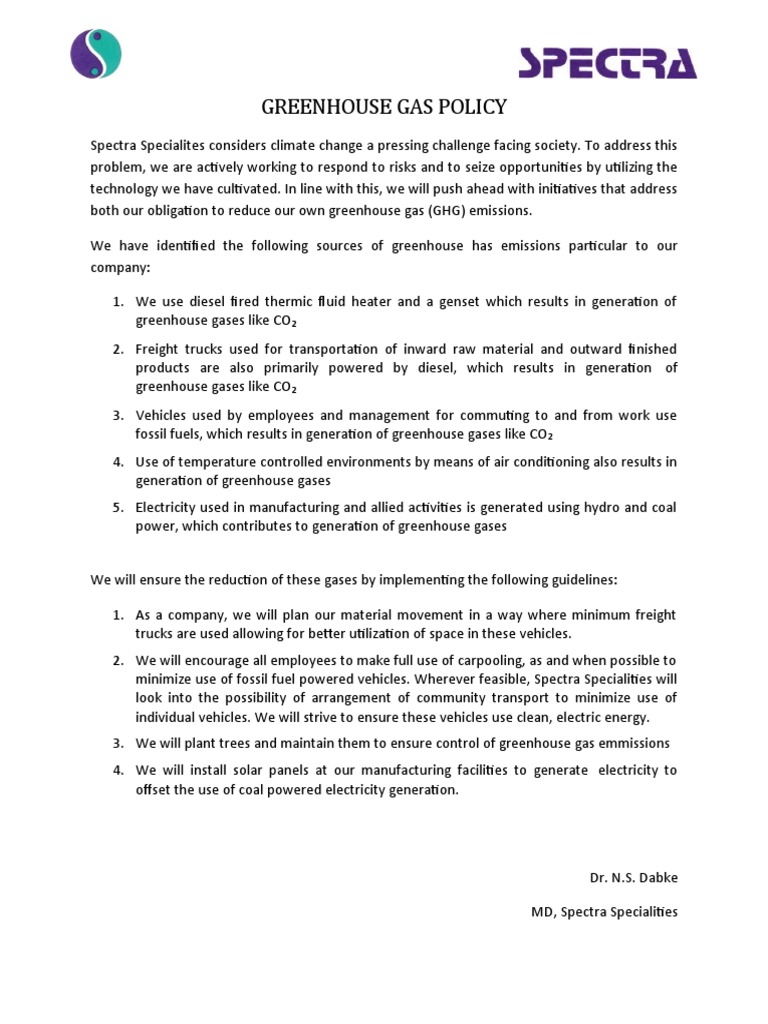 SPECTRA

GREENHOUSE GAS POLICY

Spectra Specialites considers climate change a pressing challenge facing society. To address this problem, we are actively working to respond to risks and to seize opportunities by utilizing the technology we have cultivated. In line with this, we will push ahead with initiatives that address both our obligation to reduce our own greenhouse gas (GHG) emissions.

We have identified the following sources of greenhouse has emissions particular to our company:

1. We use diesel fired thermic fluid heater and a genset which results in generation of greenhouse gases like $CO_2$
2. Freight trucks used for transportation of inward raw material and outward finished products are also primarily powered by diesel, which results in generation of greenhouse gases like $CO_2$
3. Vehicles used by employees and management for commuting to and from work use fossil fuels, which results in generation of greenhouse gases like $CO_2$
4. Use of temperature controlled environments by means of air conditioning also results in generation of greenhouse gases
5. Electricity used in manufacturing and allied activities is generated using hydro and coal power, which contributes to generation of greenhouse gases

We will ensure the reduction of these gases by implementing the following guidelines:

1. As a company, we will plan our material movement in a way where minimum freight trucks are used allowing for better utilization of space in these vehicles.
2. We will encourage all employees to make full use of carpooling, as and when possible to minimize use of fossil fuel powered vehicles. Wherever feasible, Spectra Specialities will look into the possibility of arrangement of community transport to minimize use of individual vehicles. We will strive to ensure these vehicles use clean, electric energy.
3. We will plant trees and maintain them to ensure control of greenhouse gas emmissions
4. We will install solar panels at our manufacturing facilities to generate electricity to offset the use of coal powered electricity generation.

Dr. N.S. Dabke

MD, Spectra Specialities